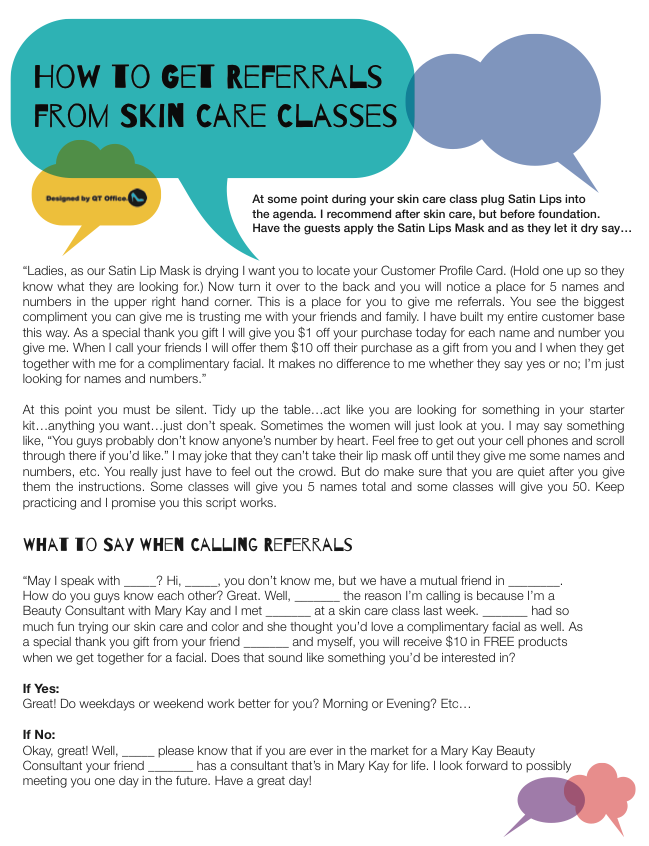 HOW TO GET REFERRALS FROM SKIN CARE CLASSES

Designed by QT Office

At some point during your skin care class plug Satin Lips into the agenda. I recommend after skin care, but before foundation. Have the guests apply the Satin Lips Mask and as they let it dry say…

"Ladies, as our Satin Lip Mask is drying I want you to locate your Customer Profile Card. (Hold one up so they know what they are looking for.) Now turn it over to the back and you will notice a place for 5 names and numbers in the upper right hand corner. This is a place for you to give me referrals. You see the biggest compliment you can give me is trusting me with your friends and family. I have built my entire customer base this way. As a special thank you gift I will give you $1 off your purchase today for each name and number you give me. When I call your friends I will offer them $10 off their purchase as a gift from you and I when they get together with me for a complimentary facial. It makes no difference to me whether they say yes or no; I'm just looking for names and numbers."

At this point you must be silent. Tidy up the table…act like you are looking for something in your starter kit…anything you want…just don't speak. Sometimes the women will just look at you. I may say something like, "You guys probably don't know anyone's number by heart. Feel free to get out your cell phones and scroll through there if you'd like." I may joke that they can't take their lip mask off until they give me some names and numbers, etc. You really just have to feel out the crowd. But do make sure that you are quiet after you give them the instructions. Some classes will give you 5 names total and some classes will give you 50. Keep practicing and I promise you this script works.

WHAT TO SAY WHEN CALLING REFERRALS

"May I speak with _____? Hi, _____, you don't know me, but we have a mutual friend in ________. How do you guys know each other? Great. Well, _______ the reason I'm calling is because I'm a Beauty Consultant with Mary Kay and I met _______ at a skin care class last week. _______ had so much fun trying our skin care and color and she thought you'd love a complimentary facial as well. As a special thank you gift from your friend _______ and myself, you will receive $10 in FREE products when we get together for a facial. Does that sound like something you'd be interested in?

If Yes:
Great! Do weekdays or weekend work better for you? Morning or Evening? Etc…

If No:
Okay, great! Well, _____ please know that if you are ever in the market for a Mary Kay Beauty Consultant your friend _______ has a consultant that's in Mary Kay for life. I look forward to possibly meeting you one day in the future. Have a great day!